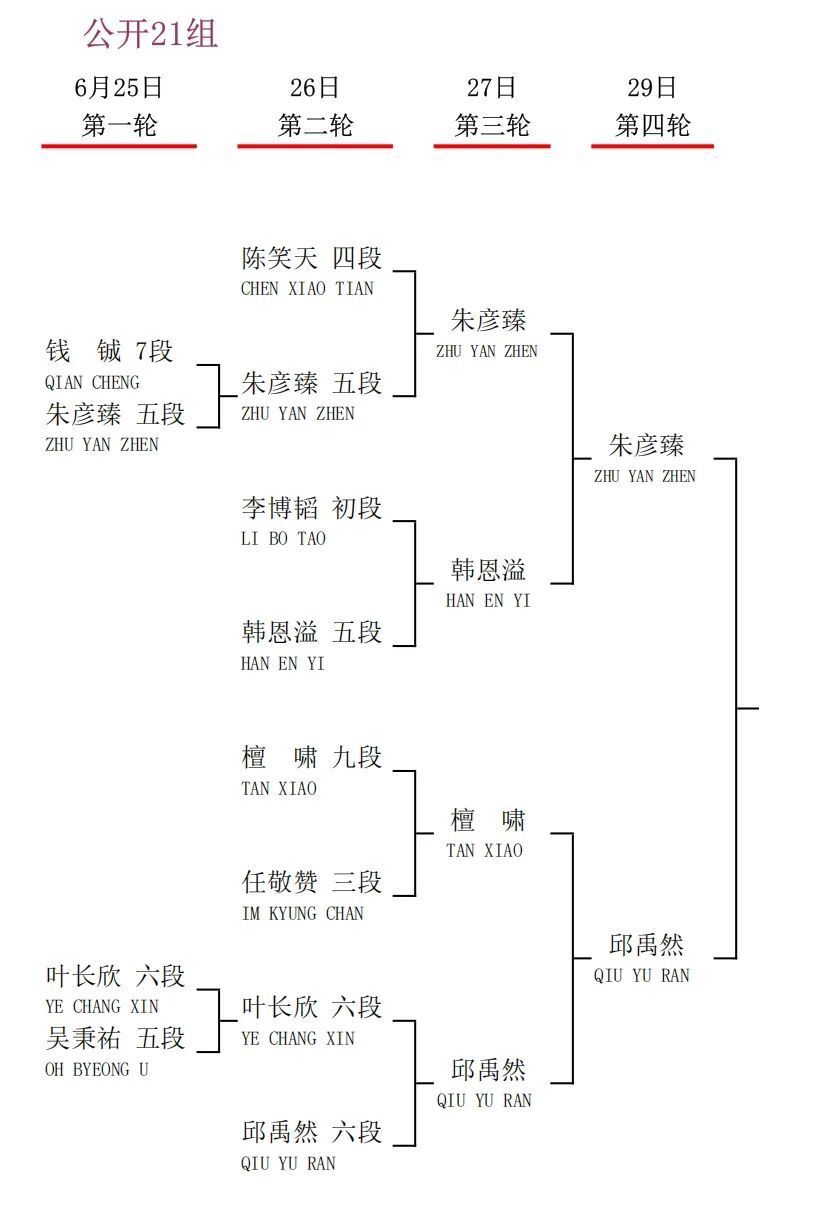 公开21组

6月25日
第一轮

26日
第二轮

27日
第三轮

29日
第四轮

钱 铖 7段
QIAN CHENG
朱彦臻 五段
ZHU YAN ZHEN

叶长欣 六段
YE CHANG XIN
吴秉祐 五段
OH BYEONG U

陈笑天 四段
CHEN XIAO TIAN
朱彦臻 五段
ZHU YAN ZHEN
李博韬 初段
LI BO TAO
韩恩溢 五段
HAN EN YI
檀 啸 九段
TAN XIAO
任敬赞 三段
IM KYUNG CHAN
叶长欣 六段
YE CHANG XIN
邱禹然 六段
QIU YU RAN

朱彦臻
ZHU YAN ZHEN
韩恩溢
HAN EN YI
檀 啸
TAN XIAO
邱禹然
QIU YU RAN

朱彦臻
ZHU YAN ZHEN
邱禹然
QIU YU RAN